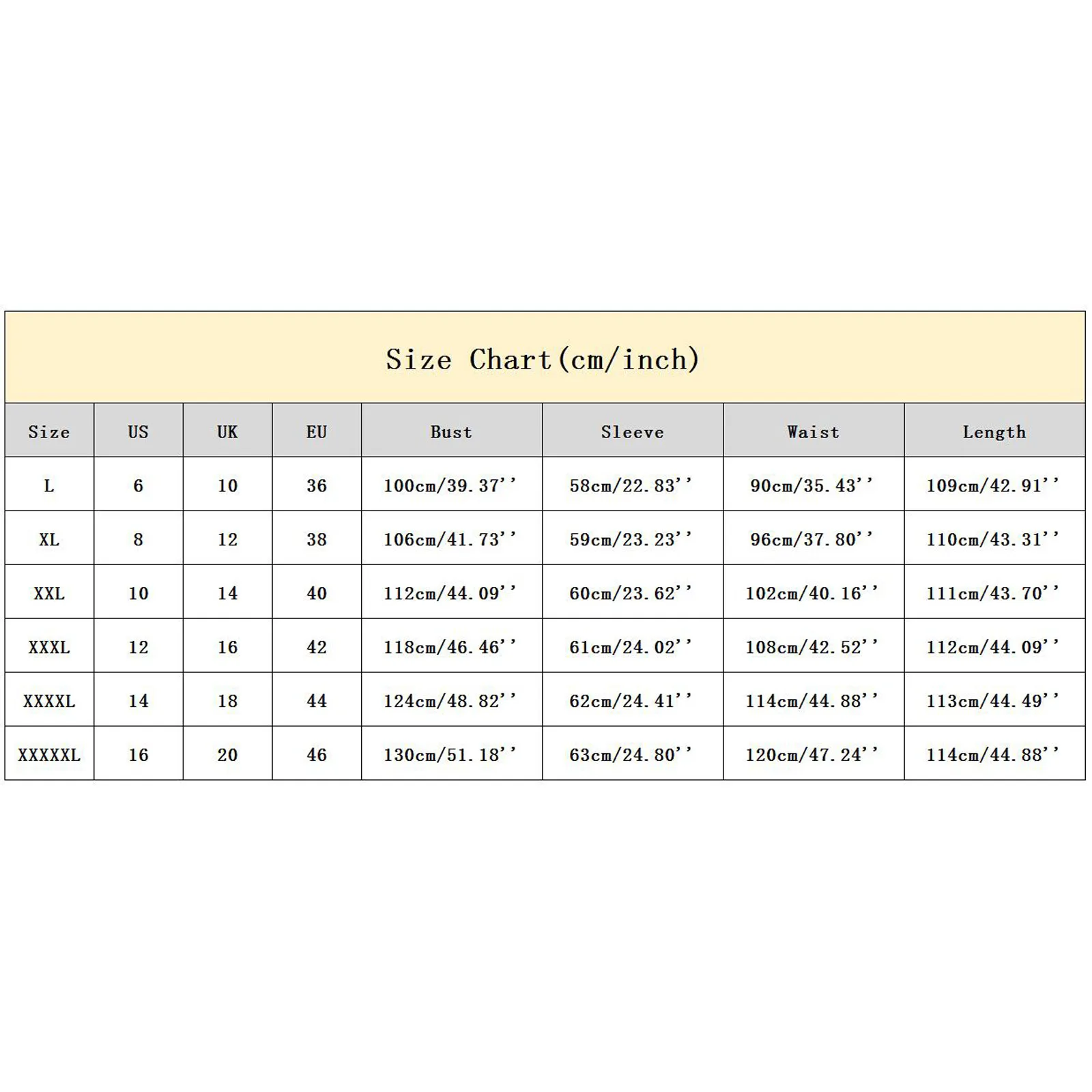 Size Chart(cm/inch)

| Size | US | UK | EU | Bust | Sleeve | Waist | Length |
|---|---|---|---|---|---|---|---|
| L | 6 | 10 | 36 | 100cm/39.37'' | 58cm/22.83'' | 90cm/35.43'' | 109cm/42.91'' |
| XL | 8 | 12 | 38 | 106cm/41.73'' | 59cm/23.23'' | 96cm/37.80'' | 110cm/43.31'' |
| XXL | 10 | 14 | 40 | 112cm/44.09'' | 60cm/23.62'' | 102cm/40.16'' | 111cm/43.70'' |
| XXXL | 12 | 16 | 42 | 118cm/46.46'' | 61cm/24.02'' | 108cm/42.52'' | 112cm/44.09'' |
| XXXXL | 14 | 18 | 44 | 124cm/48.82'' | 62cm/24.41'' | 114cm/44.88'' | 113cm/44.49'' |
| XXXXXL | 16 | 20 | 46 | 130cm/51.18'' | 63cm/24.80'' | 120cm/47.24'' | 114cm/44.88'' |